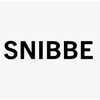 SNIBBE